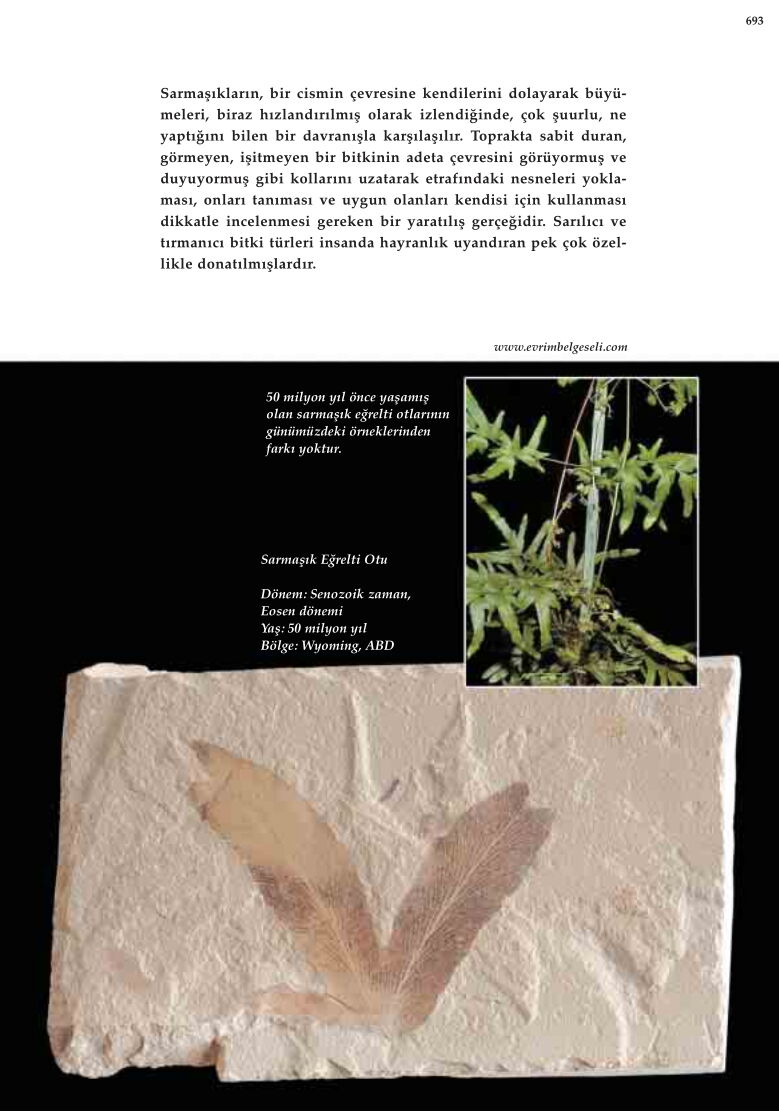 693

Sarmaşıkların, bir cismin çevresine kendilerini dolayarak büyümeleri, biraz hızlandırılmış olarak izlendiğinde, çok şuurlu, ne yaptığını bilen bir davranışla karşılaşılır. Toprakta sabit duran, görmeyen, işitmeyen bir bitkinin adeta çevresini görüyormuş ve duyuyormuş gibi kollarını uzatarak etrafındaki nesneleri yoklaması, onları tanıması ve uygun olanları kendisi için kullanması dikkatle incelenmesi gereken bir yaratılış gerçeğidir. Sarılıcı ve tırmanıcı bitki türleri insanda hayranlık uyandıran pek çok özellikle donatılmışlardır.

www.evrimbelgeseli.com

50 milyon yıl önce yaşamış olan sarmaşık eğrelti otlarının günümüzdeki örneklerinden farkı yoktur.

Sarmaşık Eğrelti Otu

Dönem: Senozoik zaman, Eosen dönemi
Yaş: 50 milyon yıl
Bölge: Wyoming, ABD